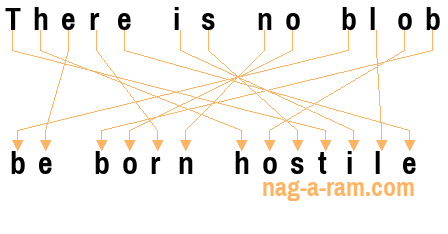 There is no blob

be born hostile

nag-a-ram.com